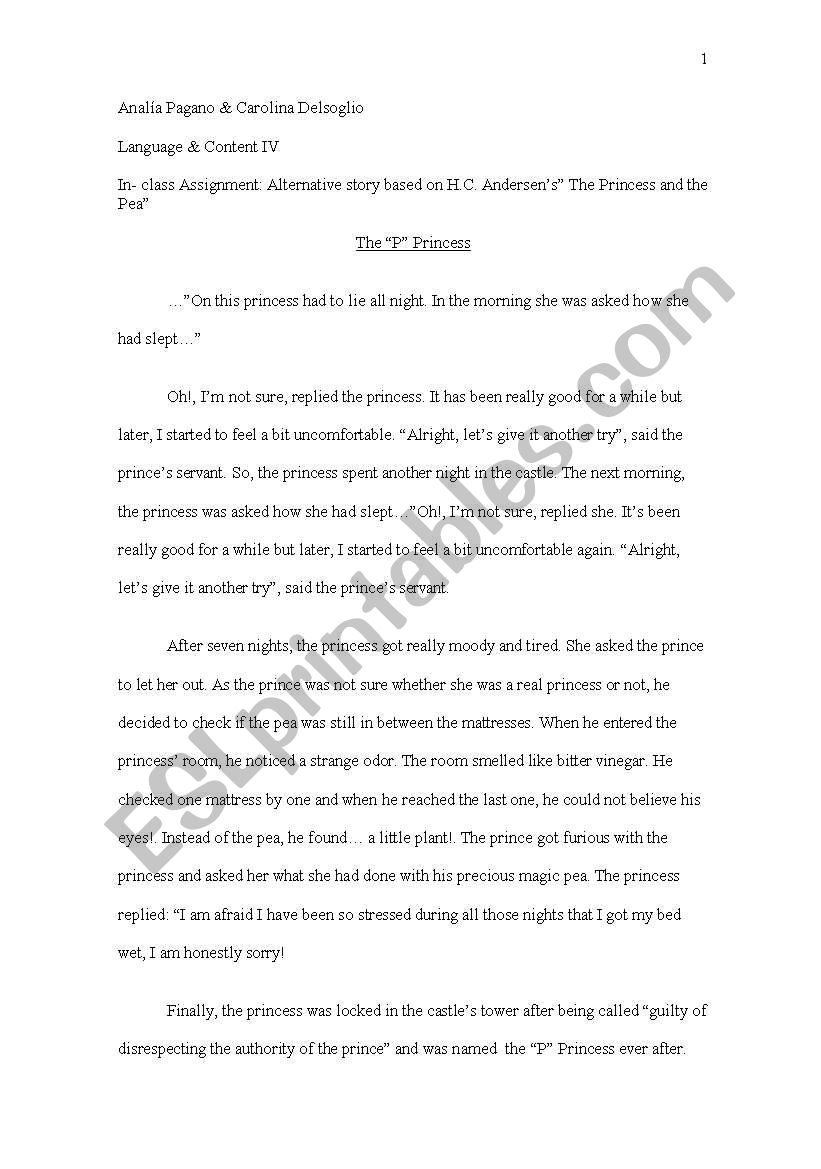 1

Analía Pagano & Carolina Delsoglio

Language & Content IV

In- class Assignment: Alternative story based on H.C. Andersen's" The Princess and the Pea"

The "P" Princess

…"On this princess had to lie all night. In the morning she was asked how she had slept…"

Oh!, I'm not sure, replied the princess. It has been really good for a while but later, I started to feel a bit uncomfortable. "Alright, let's give it another try", said the prince's servant. So, the princess spent another night in the castle. The next morning, the princess was asked how she had slept…"Oh!, I'm not sure, replied she. It's been really good for a while but later, I started to feel a bit uncomfortable again. "Alright, let's give it another try", said the prince's servant.

After seven nights, the princess got really moody and tired. She asked the prince to let her out. As the prince was not sure whether she was a real princess or not, he decided to check if the pea was still in between the mattresses. When he entered the princess' room, he noticed a strange odor. The room smelled like bitter vinegar. He checked one mattress by one and when he reached the last one, he could not believe his eyes!. Instead of the pea, he found… a little plant!. The prince got furious with the princess and asked her what she had done with his precious magic pea. The princess replied: "I am afraid I have been so stressed during all those nights that I got my bed wet, I am honestly sorry!

Finally, the princess was locked in the castle's tower after being called "guilty of disrespecting the authority of the prince" and was named the "P" Princess ever after.

ESLprintables.com